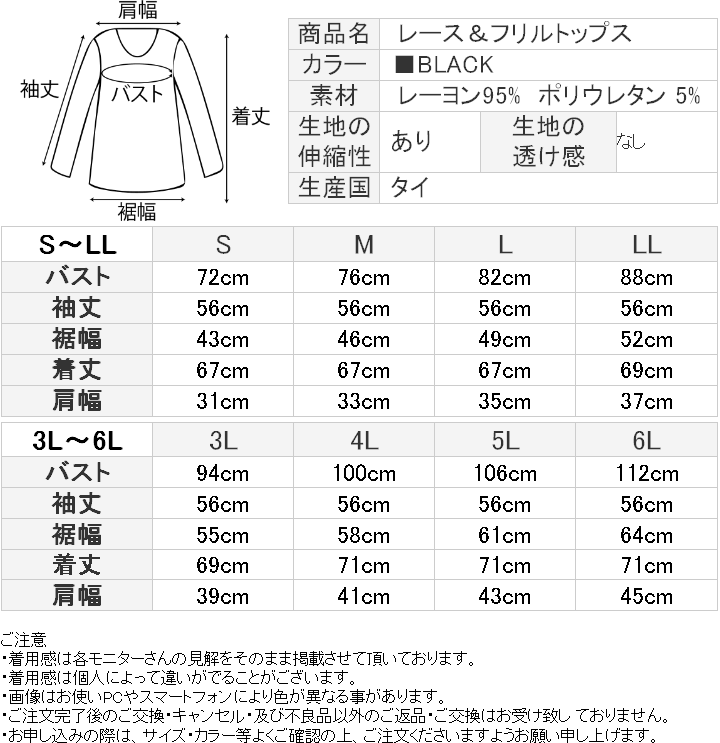 肩幅
袖丈
バスト
着丈
裾幅

| 商品名 | レース＆フリルトップス | | |
|---|---|---|---|
| カラー | ■BLACK | | |
| 素材 | レーヨン95% ポリウレタン 5% | | |
| 生地の伸縮性 | あり | 生地の透け感 | なし |
| 生産国 | タイ | | |

| S～LL | S | M | L | LL |
|---|---|---|---|---|
| バスト | 72cm | 76cm | 82cm | 88cm |
| 袖丈 | 56cm | 56cm | 56cm | 56cm |
| 裾幅 | 43cm | 46cm | 49cm | 52cm |
| 着丈 | 67cm | 67cm | 67cm | 69cm |
| 肩幅 | 31cm | 33cm | 35cm | 37cm |

| 3L～6L | 3L | 4L | 5L | 6L |
|---|---|---|---|---|
| バスト | 94cm | 100cm | 106cm | 112cm |
| 袖丈 | 56cm | 56cm | 56cm | 56cm |
| 裾幅 | 55cm | 58cm | 61cm | 64cm |
| 着丈 | 69cm | 71cm | 71cm | 71cm |
| 肩幅 | 39cm | 41cm | 43cm | 45cm |

ご注意
・着用感は各モニターさんの見解をそのまま掲載させて頂いております。
・着用感は個人によって違いがでることがございます。
・画像はお使いPCやスマートフォンにより色が異なる事があります。
・ご注文完了後のご交換・キャンセル・及び不良品以外のご返品・ご交換はお受け致しておりません。
・お申し込みの際は、サイズ・カラー等よくご確認の上、ご注文くださいますようお願い申し上げます。